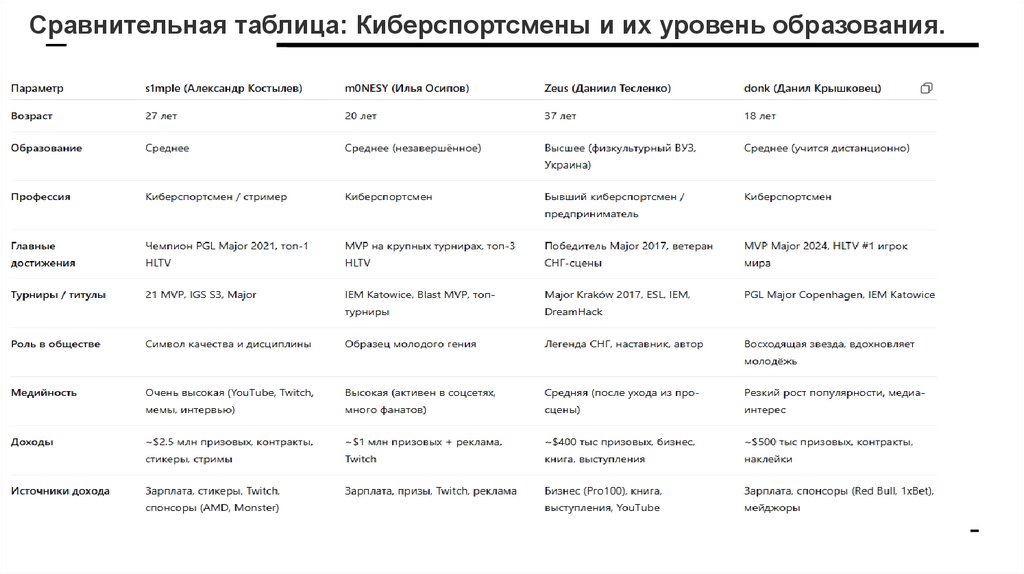 Сравнительная таблица: Киберспортсмены и их уровень образования.

| Параметр | s1mple (Александр Костылев) | m0NESY (Илья Осипов) | Zeus (Даниил Тесленко) | donk (Данил Крышковец) |
|---|---|---|---|---|
| Возраст | 27 лет | 20 лет | 37 лет | 18 лет |
| Образование | Среднее | Среднее (незавершённое) | Высшее (физкультурный ВУЗ, Украина) | Среднее (учится дистанционно) |
| Профессия | Киберспортсмен / стример | Киберспортсмен | Бывший киберспортсмен / предприниматель | Киберспортсмен |
| Главные достижения | Чемпион PGL Major 2021, топ-1 HLTV | MVP на крупных турнирах, топ-3 HLTV | Победитель Major 2017, ветеран СНГ-сцены | MVP Major 2024, HLTV #1 игрок мира |
| Турниры / титулы | 21 MVP, IGS S3, Major | IEM Katowice, Blast MVP, топ-турниры | Major Kraków 2017, ESL, IEM, DreamHack | PGL Major Copenhagen, IEM Katowice |
| Роль в обществе | Символ качества и дисциплины | Образец молодого гения | Легенда СНГ, наставник, автор | Восходящая звезда, вдохновляет молодёжь |
| Медийность | Очень высокая (YouTube, Twitch, мемы, интервью) | Высокая (активен в соцсетях, много фанатов) | Средняя (после ухода из про-сцены) | Резкий рост популярности, медиа-интерес |
| Доходы | ~$2.5 млн призовых, контракты, стикеры, стримы | ~$1 млн призовых + реклама, Twitch | ~$400 тыс призовых, бизнес, книга, выступления | ~$500 тыс призовых, контракты, наклейки |
| Источники дохода | Зарплата, стикеры, Twitch, спонсоры (AMD, Monster) | Зарплата, призы, Twitch, реклама | Бизнес (Pro100), книга, выступления, YouTube | Зарплата, спонсоры (Red Bull, 1xBet), мейджоры |